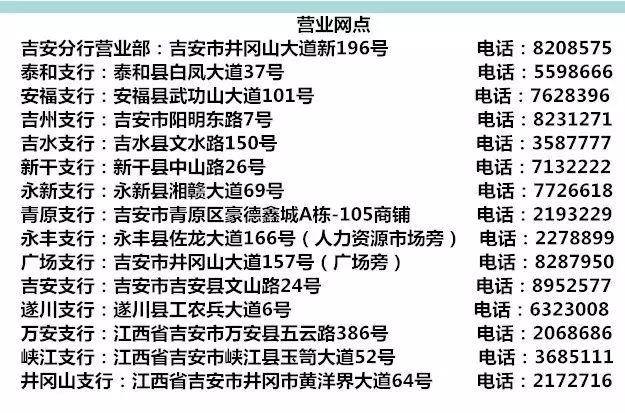 营业网点

吉安分行营业部：吉安市井冈山大道新196号 电话：8208575
泰和支行：泰和县白凤大道37号 电话：5598666
安福支行：安福县武功山大道101号 电话：7628396
吉州支行：吉安市阳明东路7号 电话：8231271
吉水支行：吉水县文水路150号 电话：3587777
新干支行：新干县中山路26号 电话：7132222
永新支行：永新县湘赣大道69号 电话：7726618
青原支行：吉安市青原区豪德鑫城A栋-105商铺 电话：2193229
永丰支行：永丰县佐龙大道166号（人力资源市场旁） 电话：2278899
广场支行：吉安市井冈山大道157号（广场旁） 电话：8287950
吉安支行：吉安市吉安县文山路24号 电话：8952577
遂川支行：遂川县工农兵大道6号 电话：6323008
万安支行：江西省吉安市万安县五云路386号 电话：2068686
峡江支行：江西省吉安市峡江县玉笥大道52号 电话：3685111
井冈山支行：江西省吉安市井冈市黄洋界大道64号 电话：2172716